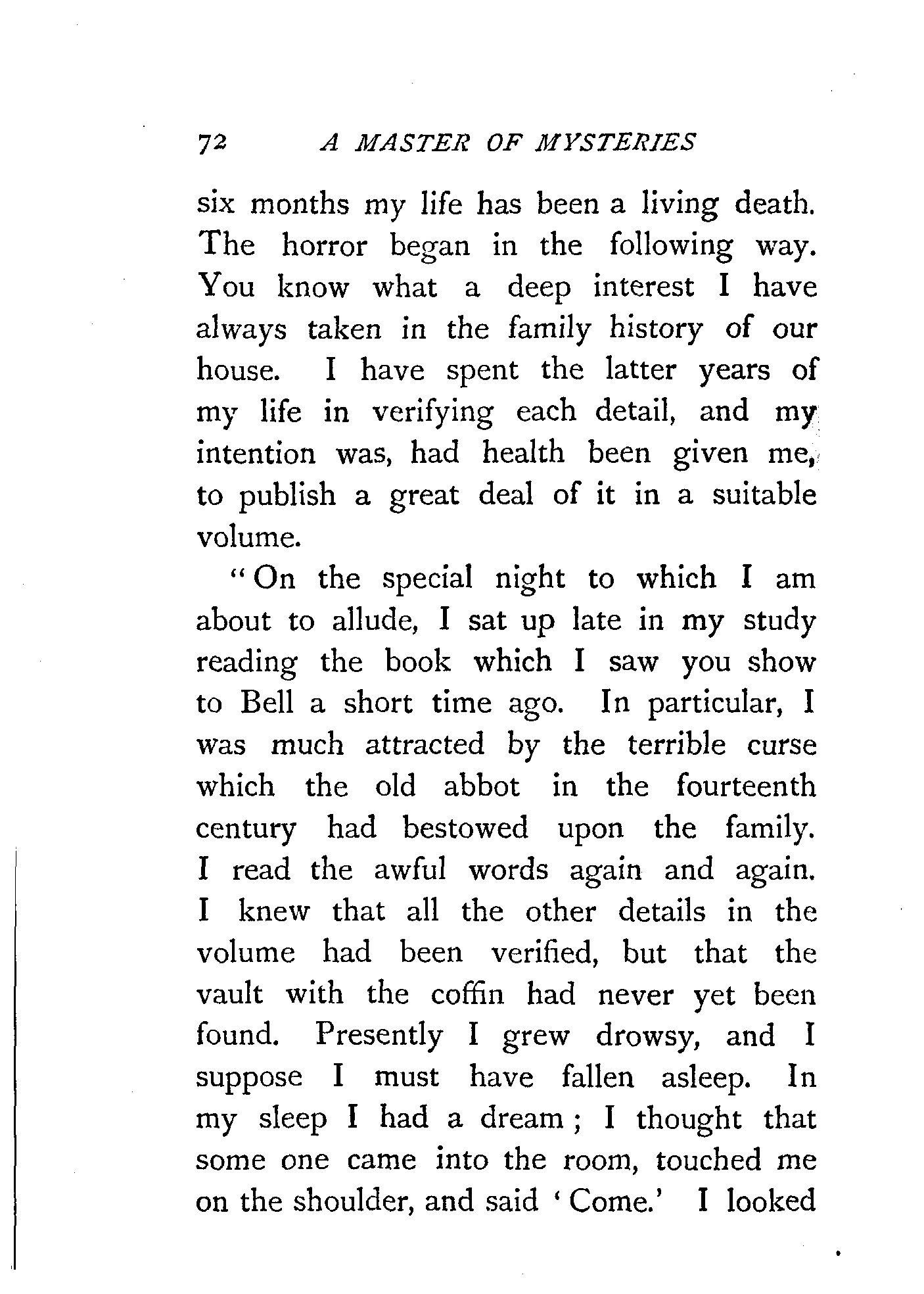 72 A MASTER OF MYSTERIES

six months my life has been a living death. The horror began in the following way. You know what a deep interest I have always taken in the family history of our house. I have spent the latter years of my life in verifying each detail, and my intention was, had health been given me, to publish a great deal of it in a suitable volume.

"On the special night to which I am about to allude, I sat up late in my study reading the book which I saw you show to Bell a short time ago. In particular, I was much attracted by the terrible curse which the old abbot in the fourteenth century had bestowed upon the family. I read the awful words again and again. I knew that all the other details in the volume had been verified, but that the vault with the coffin had never yet been found. Presently I grew drowsy, and I suppose I must have fallen asleep. In my sleep I had a dream; I thought that some one came into the room, touched me on the shoulder, and said 'Come.' I looked